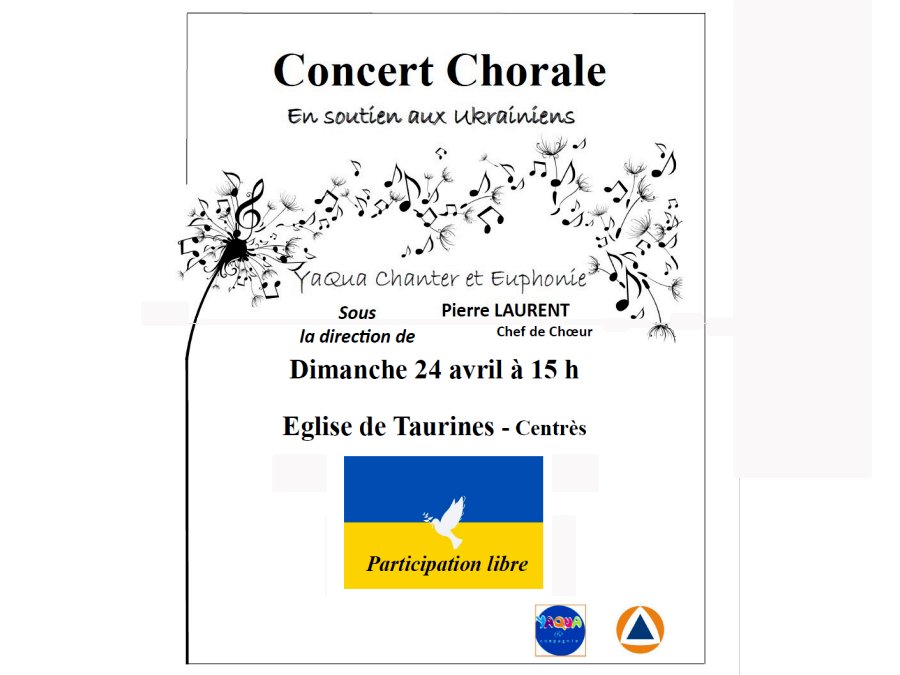 Concert Chorale

En soutien aux Ukrainiens

YaQua Chanter et Euphonie

Sous la direction de

Pierre LAURENT
Chef de Chœur

Dimanche 24 avril à 15 h

Eglise de Taurines - Centrès

Participation libre

YAQUA
compagnie